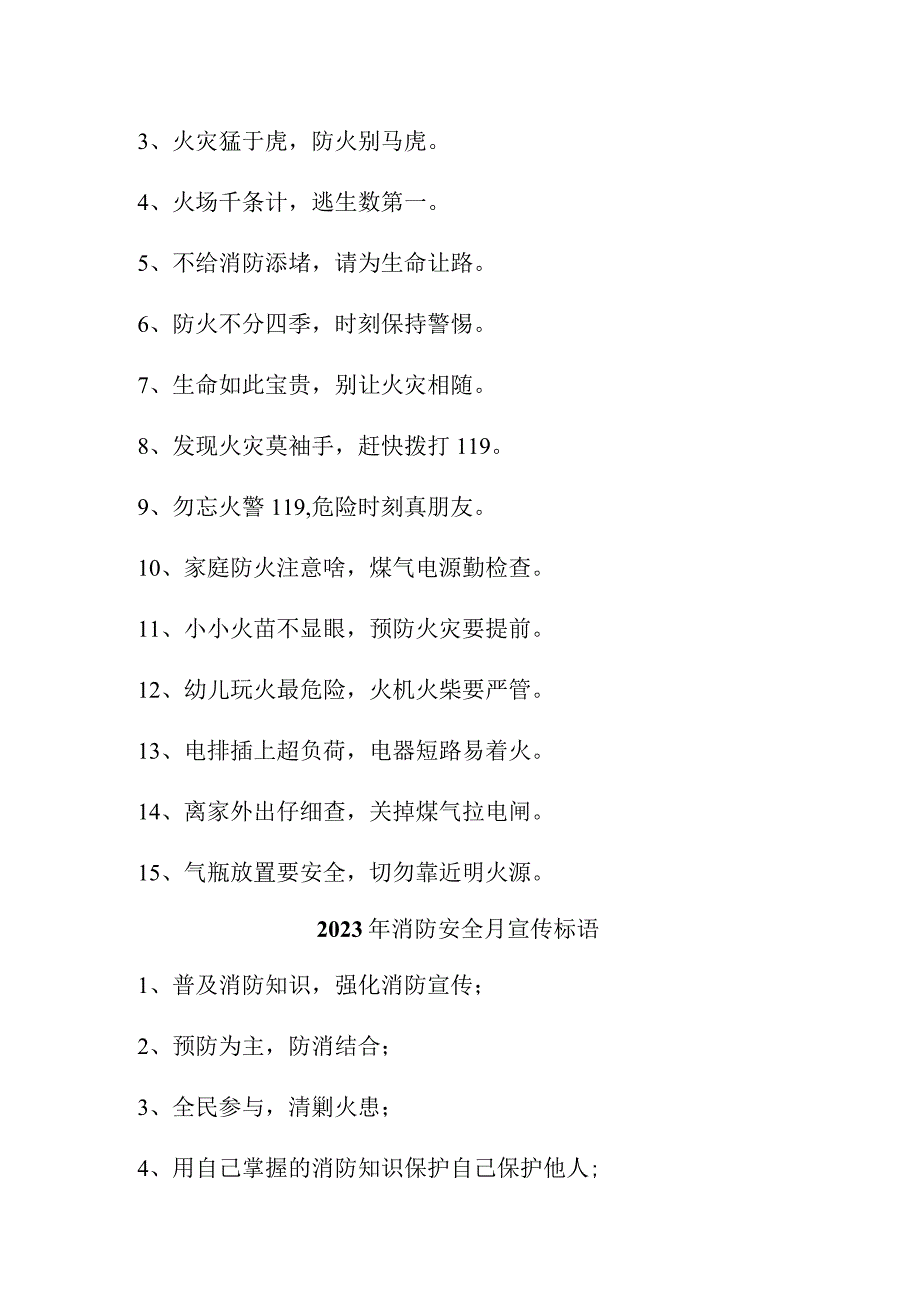 3、火灾猛于虎，防火别马虎。

4、火场千条计，逃生数第一。

5、不给消防添堵，请为生命让路。

6、防火不分四季，时刻保持警惕。

7、生命如此宝贵，别让火灾相随。

8、发现火灾莫袖手，赶快拨打119。

9、勿忘火警119,危险时刻真朋友。

10、家庭防火注意啥，煤气电源勤检查。

11、小小火苗不显眼，预防火灾要提前。

12、幼儿玩火最危险，火机火柴要严管。

13、电排插上超负荷，电器短路易着火。

14、离家外出仔细查，关掉煤气拉电闸。

15、气瓶放置要安全，切勿靠近明火源。

2023年消防安全月宣传标语

1、普及消防知识，强化消防宣传；

2、预防为主，防消结合；

3、全民参与，清剿火患；

4、用自己掌握的消防知识保护自己保护他人；